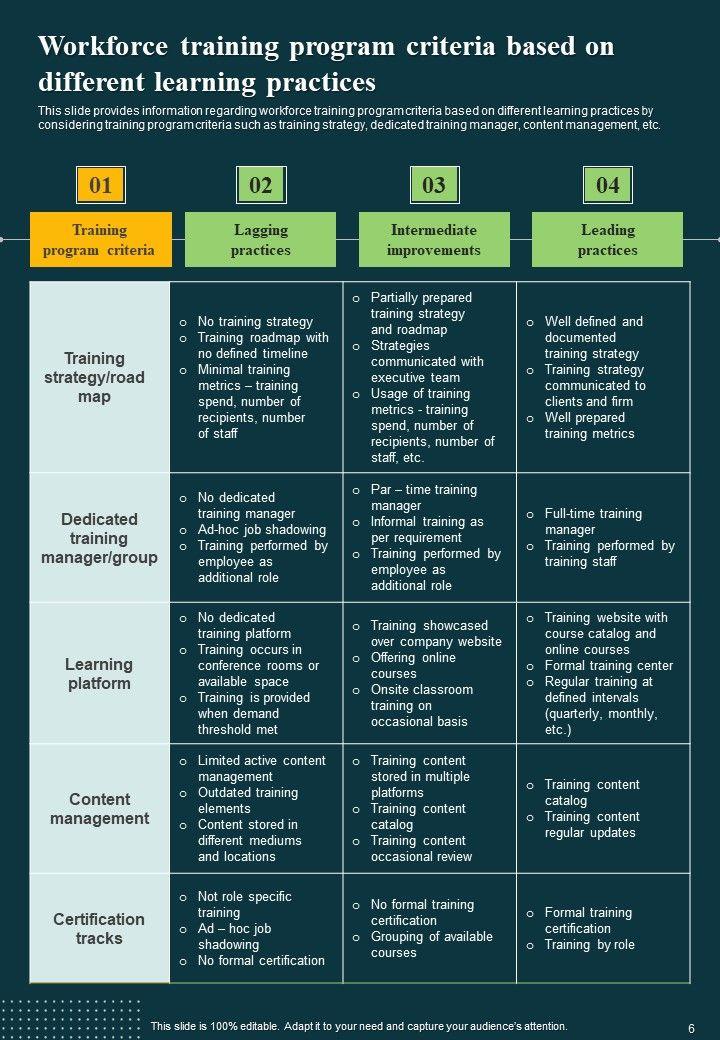 Workforce training program criteria based on different learning practices

This slide provides information regarding workforce training program criteria based on different learning practices by considering training program criteria such as training strategy, dedicated training manager, content management, etc.

| 01 Training program criteria | 02 Lagging practices | 03 Intermediate improvements | 04 Leading practices |
|---|---|---|---|
| Training strategy/road map | o No training strategy o Training roadmap with no defined timeline o Minimal training metrics – training spend, number of recipients, number of staff | o Partially prepared training strategy and roadmap o Strategies communicated with executive team o Usage of training metrics - training spend, number of recipients, number of staff, etc. | o Well defined and documented training strategy o Training strategy communicated to clients and firm o Well prepared training metrics |
| Dedicated training manager/group | o No dedicated training manager o Ad-hoc job shadowing o Training performed by employee as additional role | o Par – time training manager o Informal training as per requirement o Training performed by employee as additional role | o Full-time training manager o Training performed by training staff |
| Learning platform | o No dedicated training platform o Training occurs in conference rooms or available space o Training is provided when demand threshold met | o Training showcased over company website o Offering online courses o Onsite classroom training on occasional basis | o Training website with course catalog and online courses o Formal training center o Regular training at defined intervals (quarterly, monthly, etc.) |
| Content management | o Limited active content management o Outdated training elements o Content stored in different mediums and locations | o Training content stored in multiple platforms o Training content catalog o Training content occasional review | o Training content catalog o Training content regular updates |
| Certification tracks | o Not role specific training o Ad – hoc job shadowing o No formal certification | o No formal training certification o Grouping of available courses | o Formal training certification o Training by role |

This slide is 100% editable. Adapt it to your need and capture your audience's attention.

6